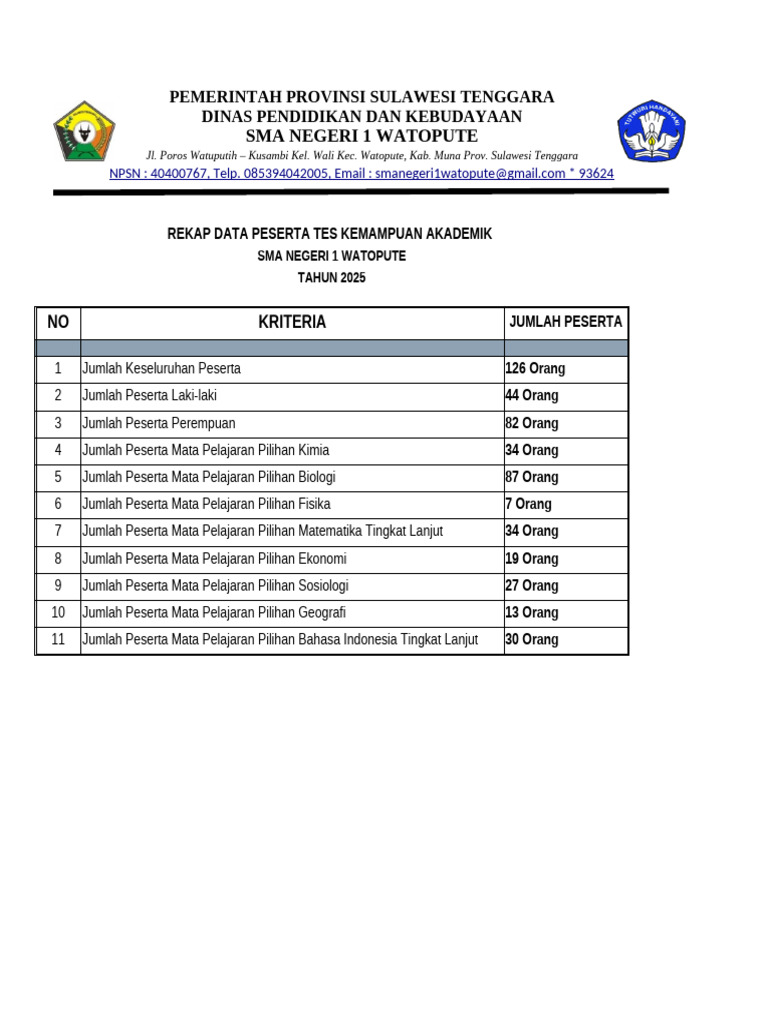 PEMERINTAH PROVINSI SULAWESI TENGGARA
DINAS PENDIDIKAN DAN KEBUDAYAAN
SMA NEGERI 1 WATOPUTE
Jl. Poros Watuputih – Kusambi Kel. Wali Kec. Watopute, Kab. Muna Prov. Sulawesi Tenggara
NPSN : 40400767, Telp. 085394042005, Email : smanegeri1watopute@gmail.com * 93624

TUT WURI HANDAYANI

REKAP DATA PESERTA TES KEMAMPUAN AKADEMIK
SMA NEGERI 1 WATOPUTE
TAHUN 2025

| NO | KRITERIA | JUMLAH PESERTA |
|---|---|---|
| | | |
| 1 | Jumlah Keseluruhan Peserta | 126 Orang |
| 2 | Jumlah Peserta Laki-laki | 44 Orang |
| 3 | Jumlah Peserta Perempuan | 82 Orang |
| 4 | Jumlah Peserta Mata Pelajaran Pilihan Kimia | 34 Orang |
| 5 | Jumlah Peserta Mata Pelajaran Pilihan Biologi | 87 Orang |
| 6 | Jumlah Peserta Mata Pelajaran Pilihan Fisika | 7 Orang |
| 7 | Jumlah Peserta Mata Pelajaran Pilihan Matematika Tingkat Lanjut | 34 Orang |
| 8 | Jumlah Peserta Mata Pelajaran Pilihan Ekonomi | 19 Orang |
| 9 | Jumlah Peserta Mata Pelajaran Pilihan Sosiologi | 27 Orang |
| 10 | Jumlah Peserta Mata Pelajaran Pilihan Geografi | 13 Orang |
| 11 | Jumlah Peserta Mata Pelajaran Pilihan Bahasa Indonesia Tingkat Lanjut | 30 Orang |